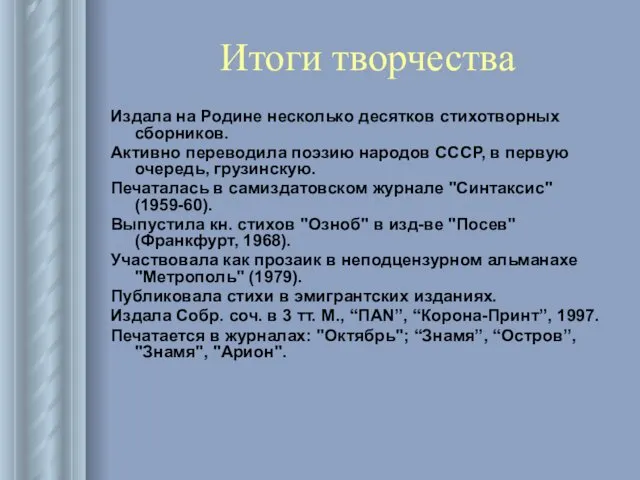 Итоги творчества

Издала на Родине несколько десятков стихотворных сборников.

Активно переводила поэзию народов СССР, в первую очередь, грузинскую.

Печаталась в самиздатовском журнале "Синтаксис" (1959-60).

Выпустила кн. стихов "Озноб" в изд-ве "Посев" (Франкфурт, 1968).

Участвовала как прозаик в неподцензурном альманахе "Метрополь" (1979).

Публиковала стихи в эмигрантских изданиях.

Издала Собр. соч. в 3 тт. М., “ПАN”, “Корона-Принт”, 1997.

Печатается в журналах: "Октябрь"; “Знамя”, “Остров”, "Знамя", "Арион".